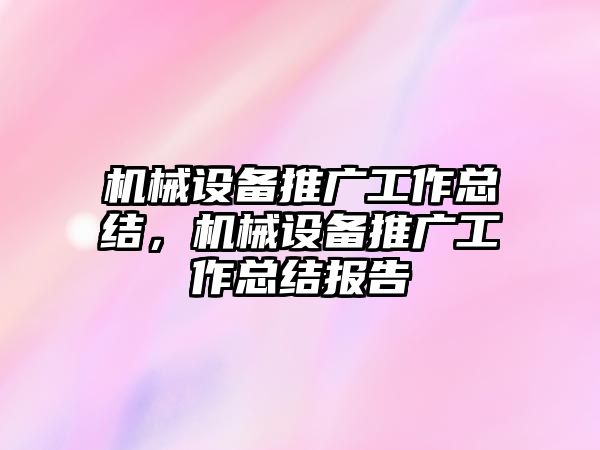 机械设备推广工作总结，机械设备推广工作总结报告